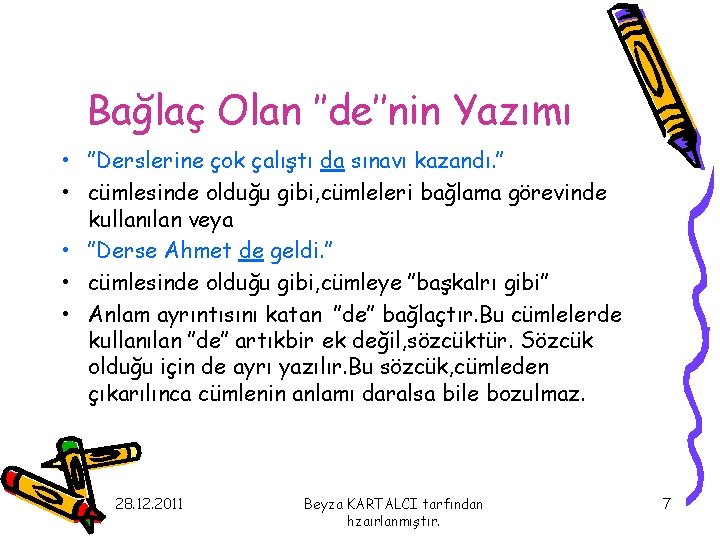 Bağlaç Olan "de"nin Yazımı

• "Derslerine çok çalıştı da sınavı kazandı."
• cümlesinde olduğu gibi,cümleleri bağlama görevinde kullanılan veya
• "Derse Ahmet de geldi."
• cümlesinde olduğu gibi,cümleye "başkalrı gibi"
• Anlam ayrıntısını katan "de" bağlaçtır.Bu cümlelerde kullanılan "de" artıkbir ek değil,sözcüktür. Sözcük olduğu için de ayrı yazılır.Bu sözcük,cümleden çıkarılınca cümlenin anlamı daralsa bile bozulmaz.

28.12.2011

Beyza KARTALCI tarfından hzaırlanmıştır.

7